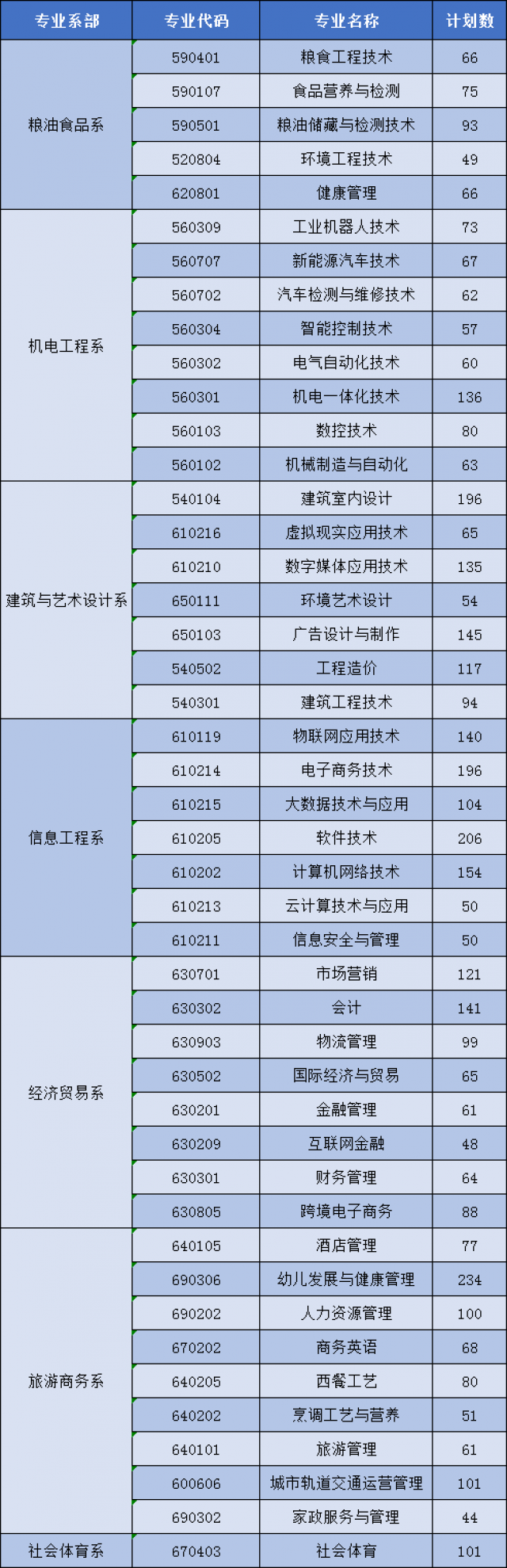 | 专业系部 | 专业代码 | 专业名称 | 计划数 |
|---|---|---|---|
| 粮油食品系 | 590401 | 粮食工程技术 | 66 |
|  | 590107 | 食品营养与检测 | 75 |
|  | 590501 | 粮油储藏与检测技术 | 93 |
|  | 520804 | 环境工程技术 | 49 |
|  | 620801 | 健康管理 | 66 |
| 机电工程系 | 560309 | 工业机器人技术 | 73 |
|  | 560707 | 新能源汽车技术 | 67 |
|  | 560702 | 汽车检测与维修技术 | 62 |
|  | 560304 | 智能控制技术 | 57 |
|  | 560302 | 电气自动化技术 | 60 |
|  | 560301 | 机电一体化技术 | 136 |
|  | 560103 | 数控技术 | 80 |
|  | 560102 | 机械制造与自动化 | 63 |
| 建筑与艺术设计系 | 540104 | 建筑室内设计 | 196 |
|  | 610216 | 虚拟现实应用技术 | 65 |
|  | 610210 | 数字媒体应用技术 | 135 |
|  | 650111 | 环境艺术设计 | 54 |
|  | 650103 | 广告设计与制作 | 145 |
|  | 540502 | 工程造价 | 117 |
|  | 540301 | 建筑工程技术 | 94 |
| 信息工程系 | 610119 | 物联网应用技术 | 140 |
|  | 610214 | 电子商务技术 | 196 |
|  | 610215 | 大数据技术与应用 | 104 |
|  | 610205 | 软件技术 | 206 |
|  | 610202 | 计算机网络技术 | 154 |
|  | 610213 | 云计算技术与应用 | 50 |
|  | 610211 | 信息安全与管理 | 50 |
| 经济贸易系 | 630701 | 市场营销 | 121 |
|  | 630302 | 会计 | 141 |
|  | 630903 | 物流管理 | 99 |
|  | 630502 | 国际经济与贸易 | 65 |
|  | 630201 | 金融管理 | 61 |
|  | 630209 | 互联网金融 | 48 |
|  | 630301 | 财务管理 | 64 |
|  | 630805 | 跨境电子商务 | 88 |
| 旅游商务系 | 640105 | 酒店管理 | 77 |
|  | 690306 | 幼儿发展与健康管理 | 234 |
|  | 690202 | 人力资源管理 | 100 |
|  | 670202 | 商务英语 | 68 |
|  | 640205 | 西餐工艺 | 80 |
|  | 640202 | 烹调工艺与营养 | 51 |
|  | 640101 | 旅游管理 | 61 |
|  | 600606 | 城市轨道交通运营管理 | 101 |
|  | 690302 | 家政服务与管理 | 44 |
| 社会体育系 | 670403 | 社会体育 | 101 |